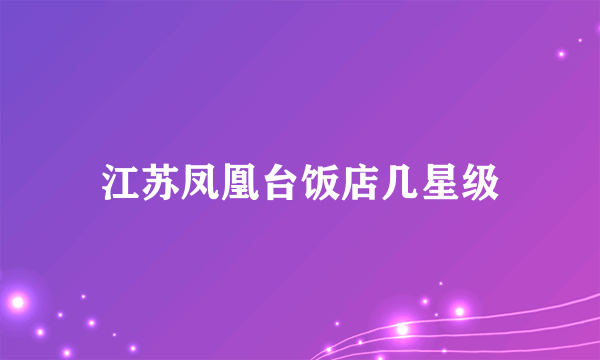 江苏凤凰台饭店几星级